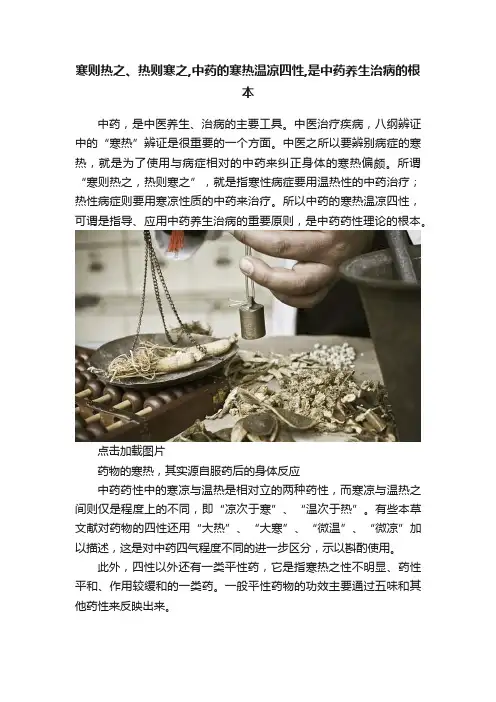 寒则热之、热则寒之,中药的寒热温凉四性,是中药养生治病的根本

中药，是中医养生、治病的主要工具。中医治疗疾病，八纲辨证中的“寒热”辨证是很重要的一个方面。中医之所以要辨别病症的寒热，就是为了使用与病症相对的中药来纠正身体的寒热偏颇。所谓“寒则热之，热则寒之”，就是指寒性病症要用温热性的中药治疗；热性病症则要用寒凉性质的中药来治疗。所以中药的寒热温凉四性，可谓是指导、应用中药养生治病的重要原则，是中药药性理论的根本。

点击加载图片

药物的寒热，其实源自服药后的身体反应

中药药性中的寒凉与温热是相对立的两种药性，而寒凉与温热之间则仅是程度上的不同，即“凉次于寒”、“温次于热”。有些本草文献对药物的四性还用“大热”、“大寒”、“微温”、“微凉”加以描述，这是对中药四气程度不同的进一步区分，示以斟酌使用。

此外，四性以外还有一类平性药，它是指寒热之性不明显、药性平和、作用较缓和的一类药。一般平性药物的功效主要通过五味和其他药性来反映出来。